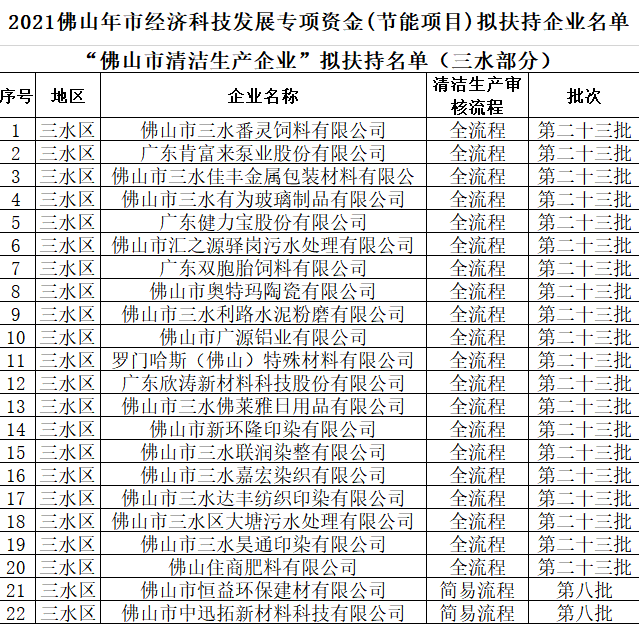 2021佛山年市经济科技发展专项资金(节能项目)拟扶持企业名单

“佛山市清洁生产企业”拟扶持名单(三水部分)

| 序号 | 地区 | 企业名称 | 清洁生产审核流程 | 批次 |
|---|---|---|---|---|
| 1 | 三水区 | 佛山市三水番灵饲料有限公司 | 全流程 | 第二十三批 |
| 2 | 三水区 | 广东肯富来泵业股份有限公司 | 全流程 | 第二十三批 |
| 3 | 三水区 | 佛山市三水佳丰金属包装材料有限公 | 全流程 | 第二十三批 |
| 4 | 三水区 | 佛山市三水有为玻璃制品有限公司 | 全流程 | 第二十三批 |
| 5 | 三水区 | 广东健力宝股份有限公司 | 全流程 | 第二十三批 |
| 6 | 三水区 | 佛山市汇之源驿岗污水处理有限公司 | 全流程 | 第二十三批 |
| 7 | 三水区 | 广东双胞胎饲料有限公司 | 全流程 | 第二十三批 |
| 8 | 三水区 | 佛山市奥特玛陶瓷有限公司 | 全流程 | 第二十三批 |
| 9 | 三水区 | 佛山市三水利路水泥粉磨有限公司 | 全流程 | 第二十三批 |
| 10 | 三水区 | 佛山市广源铝业有限公司 | 全流程 | 第二十三批 |
| 11 | 三水区 | 罗门哈斯(佛山)特殊材料有限公司 | 全流程 | 第二十三批 |
| 12 | 三水区 | 广东欣涛新材料科技股份有限公司 | 全流程 | 第二十三批 |
| 13 | 三水区 | 佛山市三水佛莱雅日用品有限公司 | 全流程 | 第二十三批 |
| 14 | 三水区 | 佛山市新环隆印染有限公司 | 全流程 | 第二十三批 |
| 15 | 三水区 | 佛山市三水联润染整有限公司 | 全流程 | 第二十三批 |
| 16 | 三水区 | 佛山市三水嘉宏染织有限公司 | 全流程 | 第二十三批 |
| 17 | 三水区 | 佛山市三水达丰纺织印染有限公司 | 全流程 | 第二十三批 |
| 18 | 三水区 | 佛山市三水区大塘污水处理有限公司 | 全流程 | 第二十三批 |
| 19 | 三水区 | 佛山市三水昊通印染有限公司 | 全流程 | 第二十三批 |
| 20 | 三水区 | 佛山住商肥料有限公司 | 全流程 | 第二十三批 |
| 21 | 三水区 | 佛山市恒益环保建材有限公司 | 简易流程 | 第八批 |
| 22 | 三水区 | 佛山市中迅拓新材料科技有限公司 | 简易流程 | 第八批 |